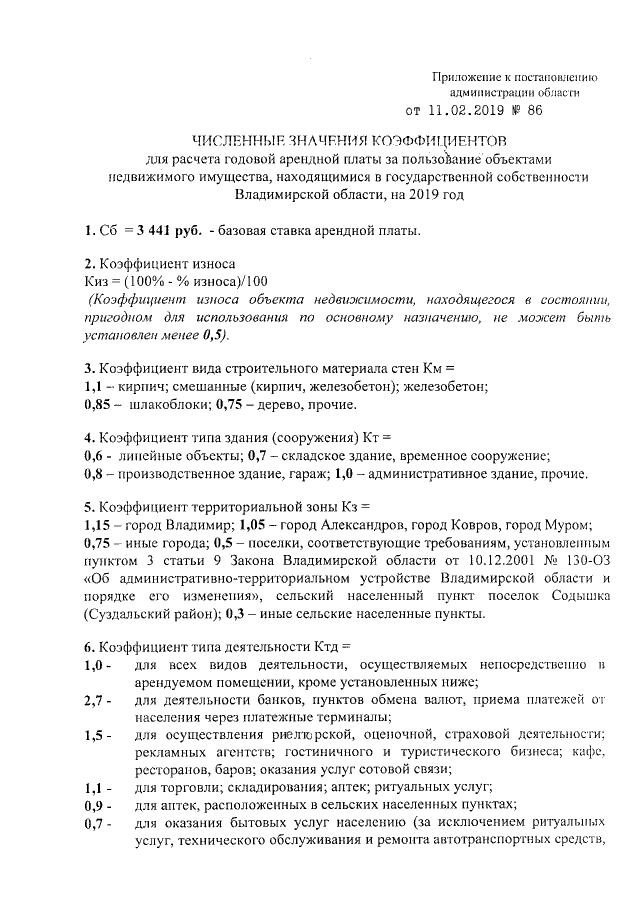 Приложение к постановлению администрации области
от 11.02.2019 № 86

ЧИСЛЕННЫЕ ЗНАЧЕНИЯ КОЭФФИЦИЕНТОВ
для расчета годовой арендной платы за пользование объектами недвижимого имущества, находящимися в государственной собственности Владимирской области, на 2019 год

1. Сб = 3 441 руб. - базовая ставка арендной платы.

2. Коэффициент износа
Киз = (100% - % износа)/100
(Коэффициент износа объекта недвижимости, находящегося в состоянии, пригодном для использования по основному назначению, не может быть установлен менее 0,5).

3. Коэффициент вида строительного материала стен Км =
1,1 – кирпич; смешанные (кирпич, железобетон); железобетон;
0,85 – шлакоблоки; 0,75 – дерево, прочие.

4. Коэффициент типа здания (сооружения) Кт =
0,6 - линейные объекты; 0,7 – складское здание, временное сооружение;
0,8 – производственное здание, гараж; 1,0 – административное здание, прочие.

5. Коэффициент территориальной зоны Кз =
1,15 – город Владимир; 1,05 – город Александров, город Ковров, город Муром;
0,75 – иные города; 0,5 – поселки, соответствующие требованиям, установленным пунктом 3 статьи 9 Закона Владимирской области от 10.12.2001 № 130-ОЗ «Об административно-территориальном устройстве Владимирской области и порядке его изменения», сельский населенный пункт поселок Содышка (Суздальский район); 0,3 – иные сельские населенные пункты.

6. Коэффициент типа деятельности Ктд =
1,0 - для всех видов деятельности, осуществляемых непосредственно в арендуемом помещении, кроме установленных ниже;
2,7 - для деятельности банков, пунктов обмена валют, приема платежей от населения через платежные терминалы;
1,5 - для осуществления риелторской, оценочной, страховой деятельности; рекламных агентств; гостиничного и туристического бизнеса; кафе, ресторанов, баров; оказания услуг сотовой связи;
1,1 - для торговли; складирования; аптек; ритуальных услуг;
0,9 - для аптек, расположенных в сельских населенных пунктах;
0,7 - для оказания бытовых услуг населению (за исключением ритуальных услуг, технического обслуживания и ремонта автотранспортных средств,